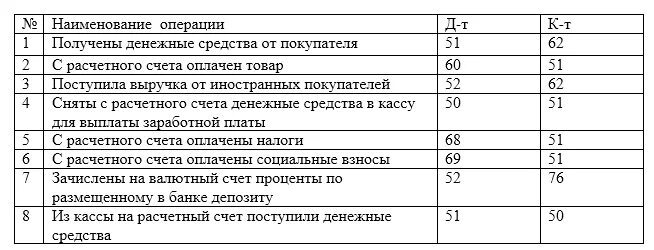 | № | Наименование операции | Д-т | К-т |
|---|---|---|---|
| 1 | Получены денежные средства от покупателя | 51 | 62 |
| 2 | С расчетного счета оплачен товар | 60 | 51 |
| 3 | Поступила выручка от иностранных покупателей | 52 | 62 |
| 4 | Сняты с расчетного счета денежные средства в кассу для выплаты заработной платы | 50 | 51 |
| 5 | С расчетного счета оплачены налоги | 68 | 51 |
| 6 | С расчетного счета оплачены социальные взносы | 69 | 51 |
| 7 | Зачислены на валютный счет проценты по размещенному в банке депозиту | 52 | 76 |
| 8 | Из кассы на расчетный счет поступили денежные средства | 51 | 50 |